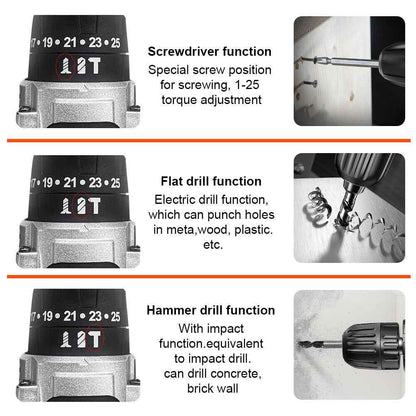 17 • 19 • 21 • 23 • 25

Screwdriver function
Special screw position for screwing, 1-25 torque adjustment

17 • 19 • 21 • 23 • 25

Flat drill function
Electric drill function, which can punch holes in meta,wood, plastic. etc.

17 • 19 • 21 • 23 • 25

Hammer drill function
With impact function.equivalent to impact drill. can drill concrete, brick wall